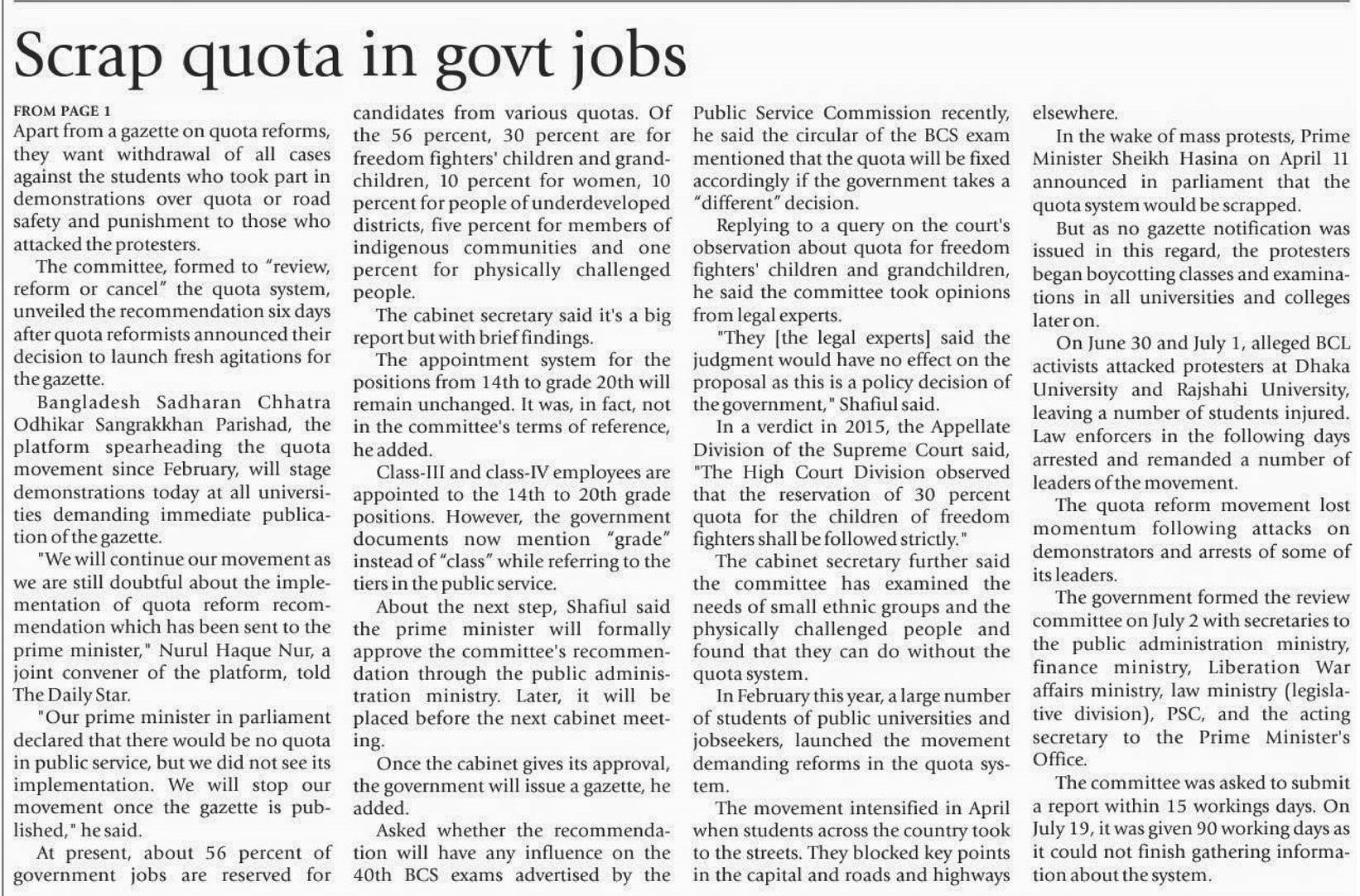 Scrap quota in govt jobs

FROM PAGE 1

Apart from a gazette on quota reforms, they want withdrawal of all cases against the students who took part in demonstrations over quota or road safety and punishment to those who attacked the protesters.

The committee, formed to "review, reform or cancel" the quota system, unveiled the recommendation six days after quota reformists announced their decision to launch fresh agitations for the gazette.

Bangladesh Sadharan Chhatra Odhikar Sangrakkhan Parishad, the platform spearheading the quota movement since February, will stage demonstrations today at all universities demanding immediate publication of the gazette.

"We will continue our movement as we are still doubtful about the implementation of quota reform recommendation which has been sent to the prime minister," Nurul Haque Nur, a joint convener of the platform, told The Daily Star.

"Our prime minister in parliament declared that there would be no quota in public service, but we did not see its implementation. We will stop our movement once the gazette is published," he said.

At present, about 56 percent of government jobs are reserved for candidates from various quotas. Of the 56 percent, 30 percent are for freedom fighters' children and grandchildren, 10 percent for women, 10 percent for people of underdeveloped districts, five percent for members of indigenous communities and one percent for physically challenged people.

The cabinet secretary said it's a big report but with brief findings.

The appointment system for the positions from 14th to grade 20th will remain unchanged. It was, in fact, not in the committee's terms of reference, he added.

Class-III and class-IV employees are appointed to the 14th to 20th grade positions. However, the government documents now mention "grade" instead of "class" while referring to the tiers in the public service.

About the next step, Shafiul said the prime minister will formally approve the committee's recommendation through the public administration ministry. Later, it will be placed before the next cabinet meeting.

Once the cabinet gives its approval, the government will issue a gazette, he added.

Asked whether the recommendation will have any influence on the 40th BCS exams advertised by the Public Service Commission recently, he said the circular of the BCS exam mentioned that the quota will be fixed accordingly if the government takes a "different" decision.

Replying to a query on the court's observation about quota for freedom fighters' children and grandchildren, he said the committee took opinions from legal experts.

"They [the legal experts] said the judgment would have no effect on the proposal as this is a policy decision of the government," Shafiul said.

In a verdict in 2015, the Appellate Division of the Supreme Court said, "The High Court Division observed that the reservation of 30 percent quota for the children of freedom fighters shall be followed strictly."

The cabinet secretary further said the committee has examined the needs of small ethnic groups and the physically challenged people and found that they can do without the quota system.

In February this year, a large number of students of public universities and jobseekers, launched the movement demanding reforms in the quota system.

The movement intensified in April when students across the country took to the streets. They blocked key points in the capital and roads and highways elsewhere.

In the wake of mass protests, Prime Minister Sheikh Hasina on April 11 announced in parliament that the quota system would be scrapped.

But as no gazette notification was issued in this regard, the protesters began boycotting classes and examinations in all universities and colleges later on.

On June 30 and July 1, alleged BCL activists attacked protesters at Dhaka University and Rajshahi University, leaving a number of students injured. Law enforcers in the following days arrested and remanded a number of leaders of the movement.

The quota reform movement lost momentum following attacks on demonstrators and arrests of some of its leaders.

The government formed the review committee on July 2 with secretaries to the public administration ministry, finance ministry, Liberation War affairs ministry, law ministry (legislative division), PSC, and the acting secretary to the Prime Minister's Office.

The committee was asked to submit a report within 15 workings days. On July 19, it was given 90 working days as it could not finish gathering information about the system.